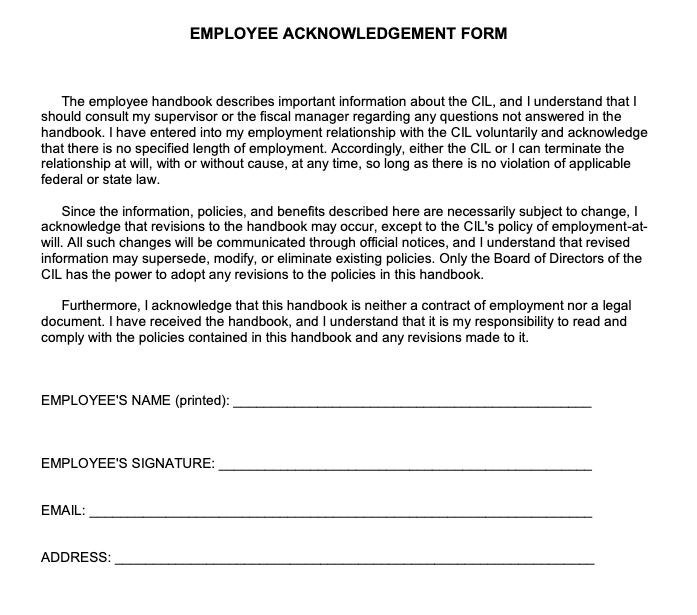 EMPLOYEE ACKNOWLEDGEMENT FORM

The employee handbook describes important information about the CIL, and I understand that I should consult my supervisor or the fiscal manager regarding any questions not answered in the handbook. I have entered into my employment relationship with the CIL voluntarily and acknowledge that there is no specified length of employment. Accordingly, either the CIL or I can terminate the relationship at will, with or without cause, at any time, so long as there is no violation of applicable federal or state law.

Since the information, policies, and benefits described here are necessarily subject to change, I acknowledge that revisions to the handbook may occur, except to the CIL's policy of employment-at-will. All such changes will be communicated through official notices, and I understand that revised information may supersede, modify, or eliminate existing policies. Only the Board of Directors of the CIL has the power to adopt any revisions to the policies in this handbook.

Furthermore, I acknowledge that this handbook is neither a contract of employment nor a legal document. I have received the handbook, and I understand that it is my responsibility to read and comply with the policies contained in this handbook and any revisions made to it.

EMPLOYEE'S NAME (printed): ____

EMPLOYEE'S SIGNATURE: ____

EMAIL: ____

ADDRESS: ____